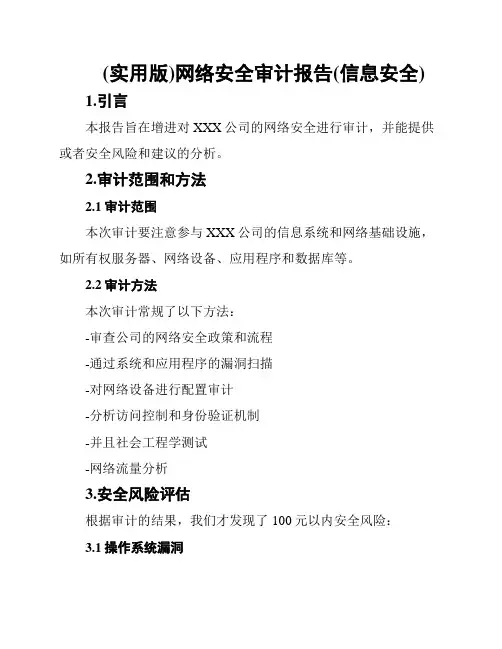 (实用版)网络安全审计报告(信息安全)

1.引言

本报告旨在增进对 XXX 公司的网络安全进行审计，并能提供或者安全风险和建议的分析。

2.审计范围和方法

2.1 审计范围

本次审计要注意参与 XXX 公司的信息系统和网络基础设施，如所有权服务器、网络设备、应用程序和数据库等。

2.2 审计方法

本次审计常规了以下方法：

-审查公司的网络安全政策和流程

-通过系统和应用程序的漏洞扫描

-对网络设备进行配置审计

-分析访问控制和身份验证机制

-并且社会工程学测试

-网络流量分析

3.安全风险评估

根据审计的结果，我们才发现了 100 元以内安全风险：

3.1 操作系统漏洞